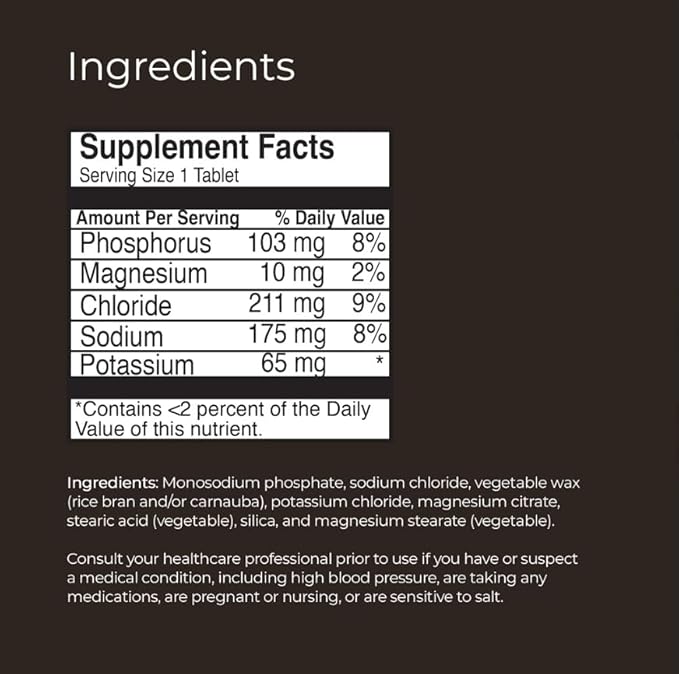 Ingredients

Supplement Facts
Serving Size 1 Tablet

| Amount Per Serving | | % Daily Value |
|---|---|---|
| Phosphorus | 103 mg | 8% |
| Magnesium | 10 mg | 2% |
| Chloride | 211 mg | 9% |
| Sodium | 175 mg | 8% |
| Potassium | 65 mg | * |

*Contains <2 percent of the Daily Value of this nutrient.

Ingredients: Monosodium phosphate, sodium chloride, vegetable wax (rice bran and/or carnauba), potassium chloride, magnesium citrate, stearic acid (vegetable), silica, and magnesium stearate (vegetable).

Consult your healthcare professional prior to use if you have or suspect a medical condition, including high blood pressure, are taking any medications, are pregnant or nursing, or are sensitive to salt.